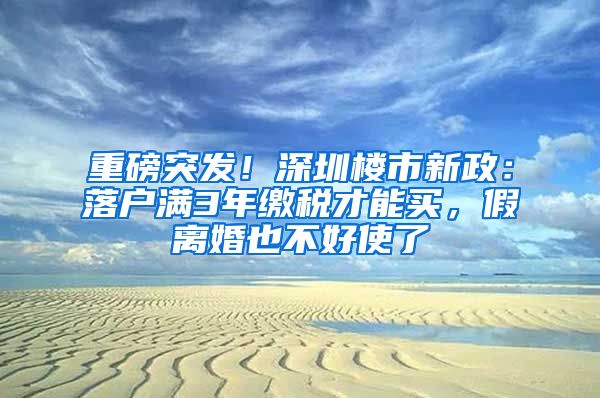 重磅突发！深圳楼市新政：落户满3年缴税才能买，假离婚也不好使了